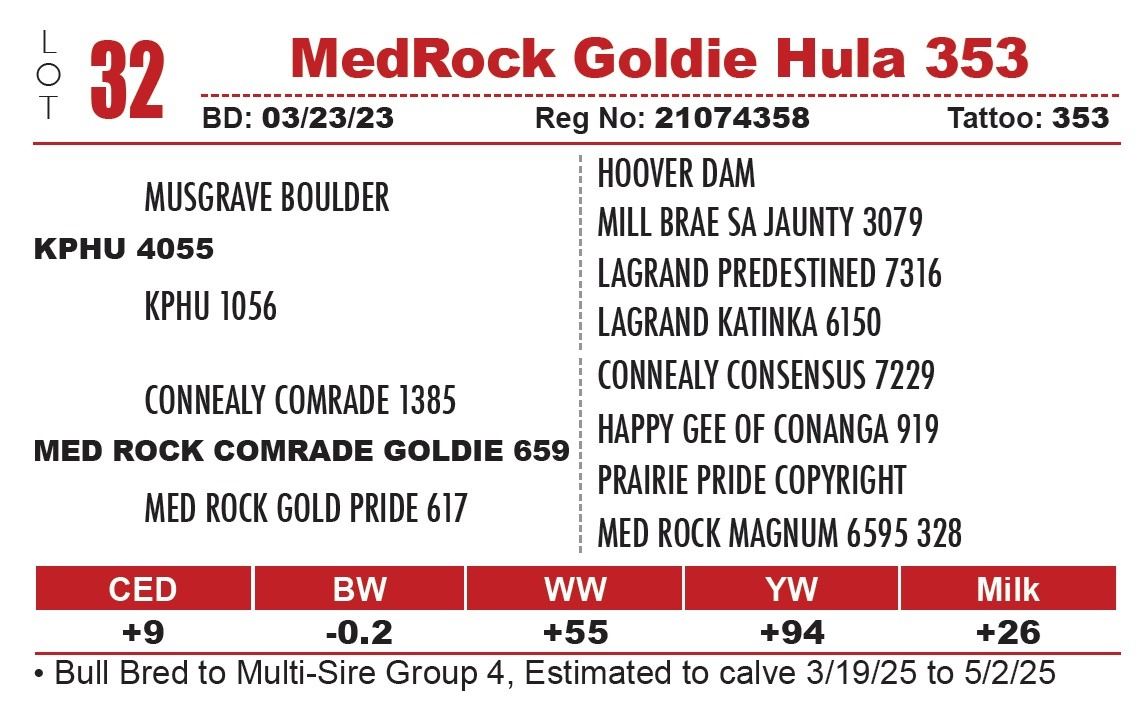 LOT 32

MedRock Goldie Hula 353

BD: 03/23/23 Reg No: 21074358 Tattoo: 353

MUSGRAVE BOULDER

KPHU 4055

KPHU 1056

CONNEALY COMRADE 1385

MED ROCK COMRADE GOLDIE 659

MED ROCK GOLD PRIDE 617

HOOVER DAM

MILL BRAE SA JAUNTY 3079

LAGRAND PREDESTINED 7316

LAGRAND KATINKA 6150

CONNEALY CONSENSUS 7229

HAPPY GEE OF CONANGA 919

PRAIRIE PRIDE COPYRIGHT

MED ROCK MAGNUM 6595 328

| CED | BW | WW | YW | Milk |
|---|---|---|---|---|
| +9 | -0.2 | +55 | +94 | +26 |

• Bull Bred to Multi-Sire Group 4, Estimated to calve 3/19/25 to 5/2/25